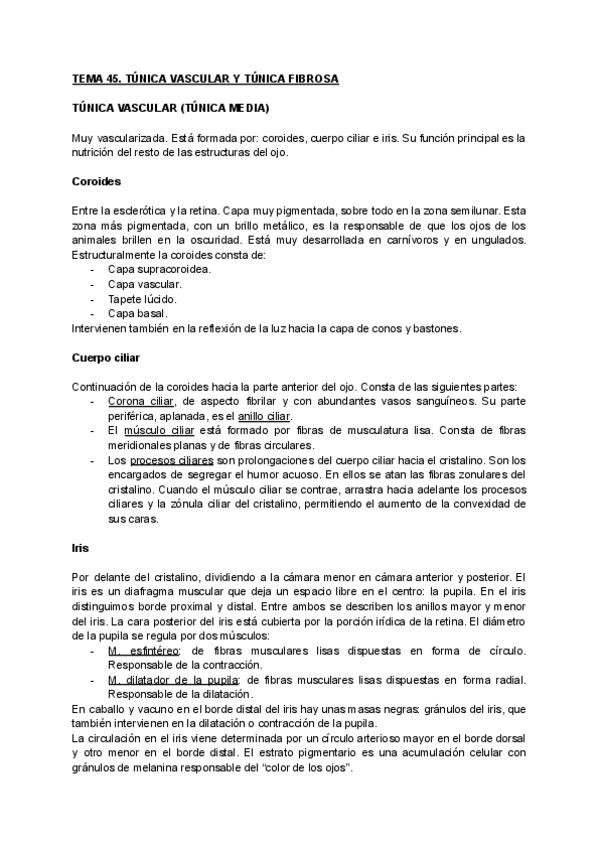 TEMA 45. TÚNICA VASCULAR Y TÚNICA FIBROSA

TÚNICA VASCULAR (TÚNICA MEDIA)

Muy vascularizada. Está formada por: coroides, cuerpo ciliar e iris. Su función principal es la nutrición del resto de las estructuras del ojo.

Coroides

Entre la esclerótica y la retina. Capa muy pigmentada, sobre todo en la zona semilunar. Esta zona más pigmentada, con un brillo metálico, es la responsable de que los ojos de los animales brillen en la oscuridad. Está muy desarrollada en carnívoros y en ungulados. Estructuralmente la coroides consta de:
- Capa supracoroidea.
- Capa vascular.
- Tapete lúcido.
- Capa basal.
Intervienen también en la reflexión de la luz hacia la capa de conos y bastones.

Cuerpo ciliar

Continuación de la coroides hacia la parte anterior del ojo. Consta de las siguientes partes:
- Corona ciliar, de aspecto fibrilar y con abundantes vasos sanguíneos. Su parte periférica, aplanada, es el anillo ciliar.
- El músculo ciliar está formado por fibras de musculatura lisa. Consta de fibras meridionales planas y de fibras circulares.
- Los procesos ciliares son prolongaciones del cuerpo ciliar hacia el cristalino. Son los encargados de segregar el humor acuoso. En ellos se atan las fibras zonulares del cristalino. Cuando el músculo ciliar se contrae, arrastra hacia adelante los procesos ciliares y la zónula ciliar del cristalino, permitiendo el aumento de la convexidad de sus caras.

Iris

Por delante del cristalino, dividiendo a la cámara menor en cámara anterior y posterior. El iris es un diafragma muscular que deja un espacio libre en el centro: la pupila. En el iris distinguimos borde proximal y distal. Entre ambos se describen los anillos mayor y menor del iris. La cara posterior del iris está cubierta por la porción irídica de la retina. El diámetro de la pupila se regula por dos músculos:
- M. esfintéreo: de fibras musculares lisas dispuestas en forma de círculo. Responsable de la contracción.
- M. dilatador de la pupila: de fibras musculares lisas dispuestas en forma radial. Responsable de la dilatación.
En caballo y vacuno en el borde distal del iris hay unas masas negras: gránulos del iris, que también intervienen en la dilatación o contracción de la pupila.
La circulación en el iris viene determinada por un círculo arterioso mayor en el borde dorsal y otro menor en el borde distal. El estrato pigmentario es una acumulación celular con gránulos de melanina responsable del “color de los ojos”.